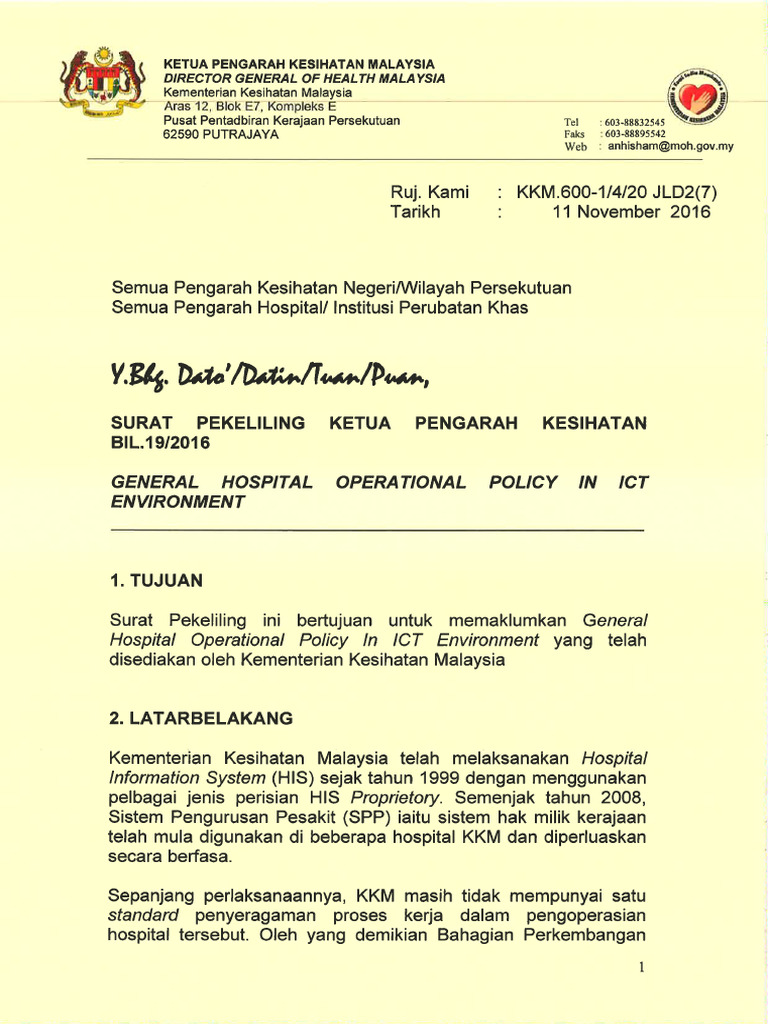 KETUA PENGARAH KESIHATAN MALAYSIA
DIRECTOR GENERAL OF HEALTH MALAYSIA
Kementerian Kesihatan Malaysia
Aras 12, Blok E7, Kompleks E
Pusat Pentadbiran Kerajaan Persekutuan
62590 PUTRAJAYA

Tel : 603-88832545
Faks : 603-88895542
Web : anhisham@moh.gov.my

Ruj. Kami : KKM.600-1/4/20 JLD2(7)
Tarikh : 11 November 2016

Semua Pengarah Kesihatan Negeri/Wilayah Persekutuan
Semua Pengarah Hospital/ Institusi Perubatan Khas

Y.Bhg. Dato'/Datin/Tuan/Puan,

SURAT PEKELILING KETUA PENGARAH KESIHATAN BIL.19/2016

GENERAL HOSPITAL OPERATIONAL POLICY IN ICT ENVIRONMENT

1. TUJUAN

Surat Pekeliling ini bertujuan untuk memaklumkan General Hospital Operational Policy In ICT Environment yang telah disediakan oleh Kementerian Kesihatan Malaysia

2. LATARBELAKANG

Kementerian Kesihatan Malaysia telah melaksanakan Hospital Information System (HIS) sejak tahun 1999 dengan menggunakan pelbagai jenis perisian HIS Proprietory. Semenjak tahun 2008, Sistem Pengurusan Pesakit (SPP) iaitu sistem hak milik kerajaan telah mula digunakan di beberapa hospital KKM dan diperluaskan secara berfasa.

Sepanjang perlaksanaannya, KKM masih tidak mempunyai satu standard penyeragaman proses kerja dalam pengoperasian hospital tersebut. Oleh yang demikian Bahagian Perkembangan

1